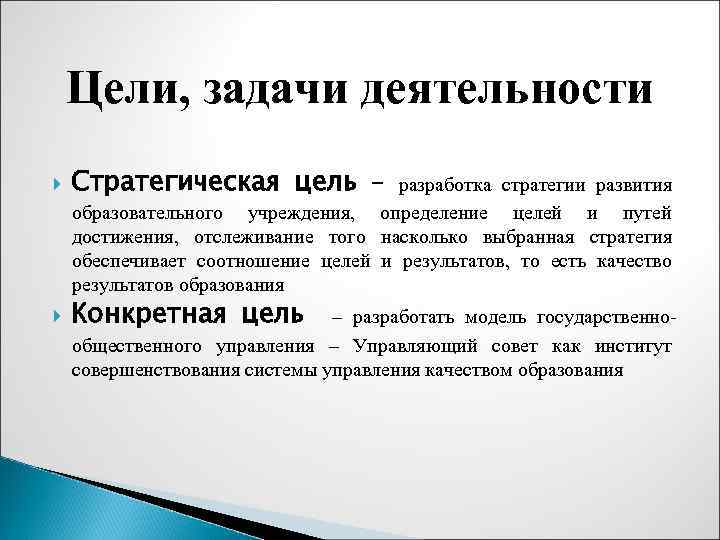 Цели, задачи деятельности

Стратегическая цель – разработка стратегии развития образовательного учреждения, определение целей и путей достижения, отслеживание того насколько выбранная стратегия обеспечивает соотношение целей и результатов, то есть качество результатов образования

Конкретная цель – разработать модель государственно-общественного управления – Управляющий совет как институт совершенствования системы управления качеством образования